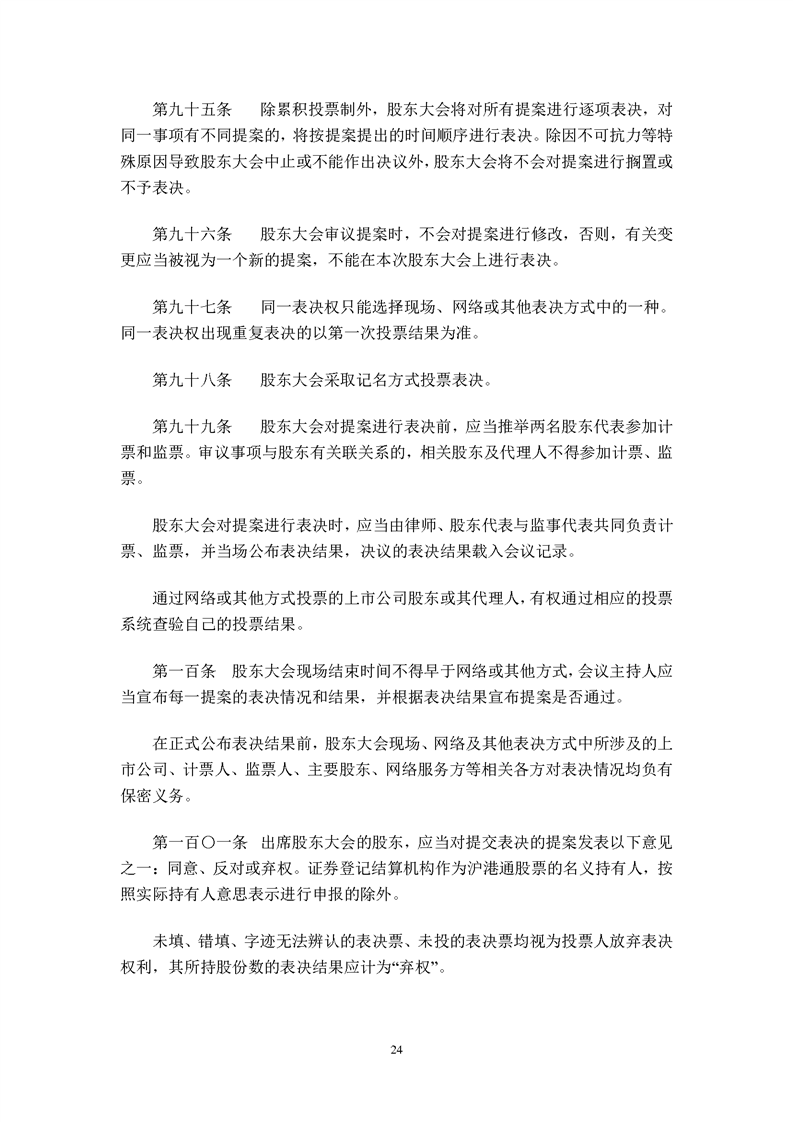 第九十五条　除累积投票制外，股东大会将对所有提案进行逐项表决，对同一事项有不同提案的，将按提案提出的时间顺序进行表决。除因不可抗力等特殊原因导致股东大会中止或不能作出决议外，股东大会将不会对提案进行搁置或不予表决。

第九十六条　股东大会审议提案时，不会对提案进行修改，否则，有关变更应当被视为一个新的提案，不能在本次股东大会上进行表决。

第九十七条　同一表决权只能选择现场、网络或其他表决方式中的一种。同一表决权出现重复表决的以第一次投票结果为准。

第九十八条　股东大会采取记名方式投票表决。

第九十九条　股东大会对提案进行表决前，应当推举两名股东代表参加计票和监票。审议事项与股东有关联关系的，相关股东及代理人不得参加计票、监票。

股东大会对提案进行表决时，应当由律师、股东代表与监事代表共同负责计票、监票，并当场公布表决结果，决议的表决结果载入会议记录。

通过网络或其他方式投票的上市公司股东或其代理人，有权通过相应的投票系统查验自己的投票结果。

第一百条　股东大会现场结束时间不得早于网络或其他方式，会议主持人应当宣布每一提案的表决情况和结果，并根据表决结果宣布提案是否通过。

在正式公布表决结果前，股东大会现场、网络及其他表决方式中所涉及的上市公司、计票人、监票人、主要股东、网络服务方等相关各方对表决情况均负有保密义务。

第一百〇一条　出席股东大会的股东，应当对提交表决的提案发表以下意见之一：同意、反对或弃权。证券登记结算机构作为沪港通股票的名义持有人，按照实际持有人意思表示进行申报的除外。

未填、错填、字迹无法辨认的表决票、未投的表决票均视为投票人放弃表决权利，其所持股份数的表决结果应计为“弃权”。

24